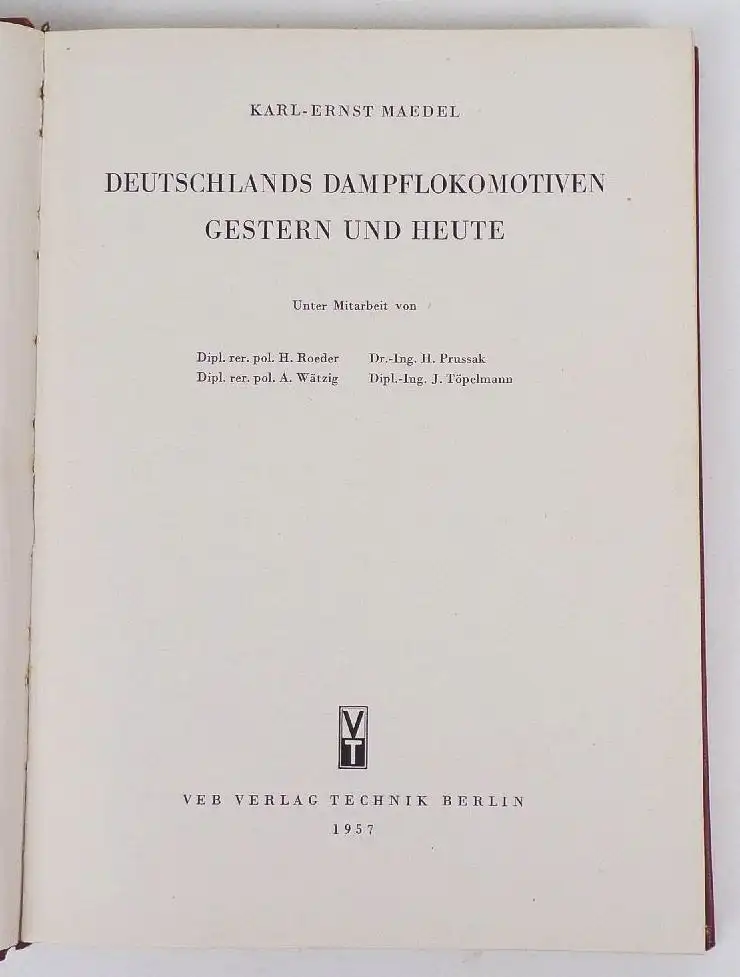 KARL-ERNST MAEDEL

DEUTSCHLANDS DAMPFLOKOMOTIVEN
GESTERN UND HEUTE

Unter Mitarbeit von

Dipl. rer. pol. H. Roeder
Dipl. rer. pol. A. Wätzig

Dr.-Ing. H. Prussak
Dipl.-Ing. J. Töpelmann

VT

VEB VERLAG TECHNIK BERLIN
1957